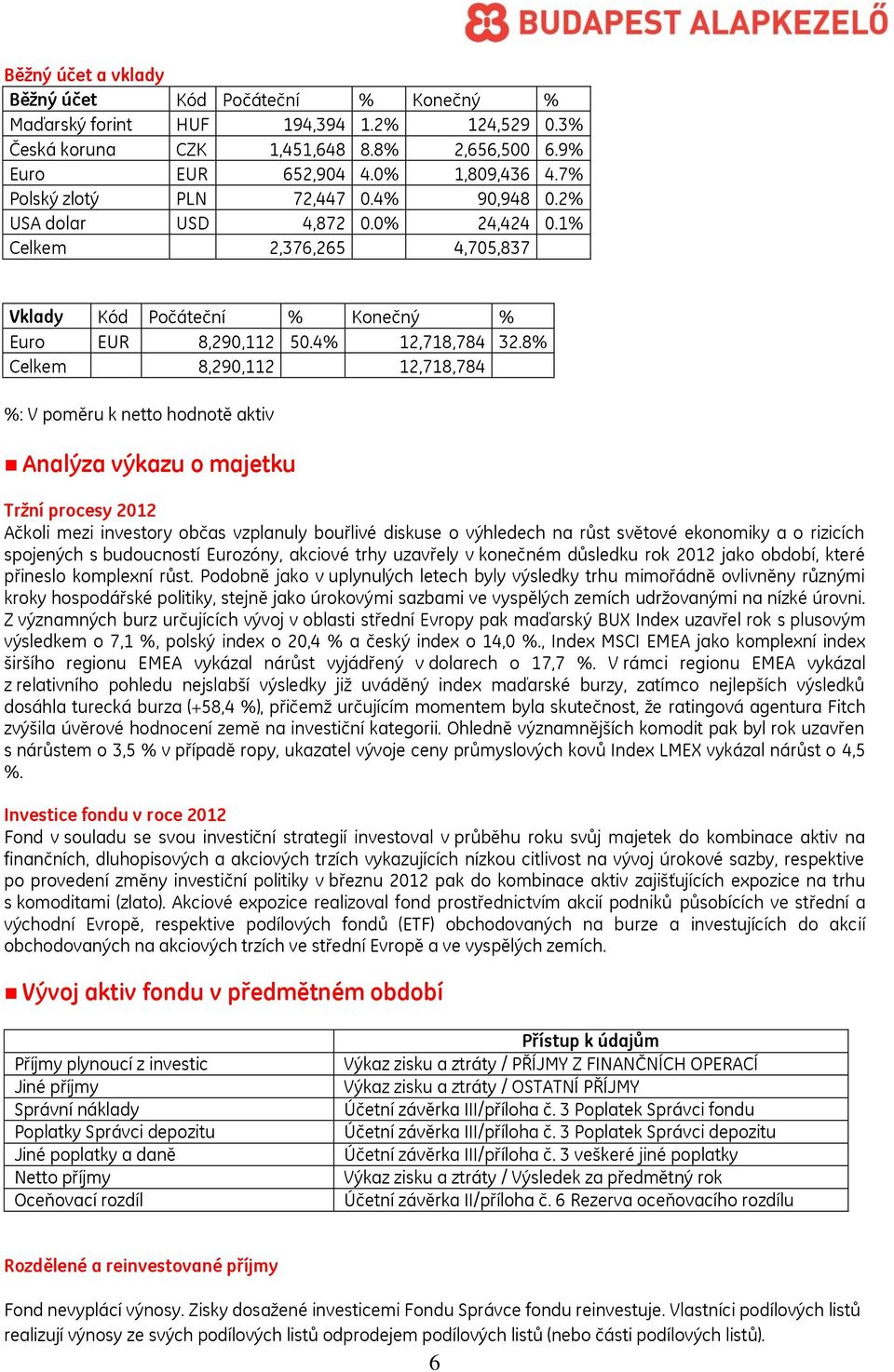 BUDAPEST ALAPKEZELŐ

Běžný účet a vklady

| Běžný účet | Kód | Počáteční | % | Konečný | % |
|---|---|---|---|---|---|
| Maďarský forint | HUF | 194,394 | 1.2% | 124,529 | 0.3% |
| Česká koruna | CZK | 1,451,648 | 8.8% | 2,656,500 | 6.9% |
| Euro | EUR | 652,904 | 4.0% | 1,809,436 | 4.7% |
| Polský zlotý | PLN | 72,447 | 0.4% | 90,948 | 0.2% |
| USA dolar | USD | 4,872 | 0.0% | 24,424 | 0.1% |
| Celkem | | 2,376,265 | | 4,705,837 | |

| Vklady | Kód | Počáteční | % | Konečný | % |
|---|---|---|---|---|---|
| Euro | EUR | 8,290,112 | 50.4% | 12,718,784 | 32.8% |
| Celkem | | 8,290,112 | | 12,718,784 | |

%: V poměru k netto hodnotě aktiv

Analýza výkazu o majetku

Tržní procesy 2012
Ačkoli mezi investory občas vzplanuly bouřlivé diskuse o výhledech na růst světové ekonomiky a o rizicích spojených s budoucností Eurozóny, akciové trhy uzavřely v konečném důsledku rok 2012 jako období, které přineslo komplexní růst. Podobně jako v uplynulých letech byly výsledky trhu mimořádně ovlivněny různými kroky hospodářské politiky, stejně jako úrokovými sazbami ve vyspělých zemích udržovanými na nízké úrovni. Z významných burz určujících vývoj v oblasti střední Evropy pak maďarský BUX Index uzavřel rok s plusovým výsledkem o 7,1 %, polský index o 20,4 % a český index o 14,0 %., Index MSCI EMEA jako komplexní index širšího regionu EMEA vykázal nárůst vyjádřený v dolarech o 17,7 %. V rámci regionu EMEA vykázal z relativního pohledu nejslabší výsledky již uváděný index maďarské burzy, zatímco nejlepších výsledků dosáhla turecká burza (+58,4 %), přičemž určujícím momentem byla skutečnost, že ratingová agentura Fitch zvýšila úvěrové hodnocení země na investiční kategorii. Ohledně významnějších komodit pak byl rok uzavřen s nárůstem o 3,5 % v případě ropy, ukazatel vývoje ceny průmyslových kovů Index LMEX vykázal nárůst o 4,5 %.

Investice fondu v roce 2012
Fond v souladu se svou investiční strategií investoval v průběhu roku svůj majetek do kombinace aktiv na finančních, dluhopisových a akciových trzích vykazujících nízkou citlivost na vývoj úrokové sazby, respektive po provedení změny investiční politiky v březnu 2012 pak do kombinace aktiv zajišťujících expozice na trhu s komoditami (zlato). Akciové expozice realizoval fond prostřednictvím akcií podniků působících ve střední a východní Evropě, respektive podílových fondů (ETF) obchodovaných na burze a investujících do akcií obchodovaných na akciových trzích ve střední Evropě a ve vyspělých zemích.

Vývoj aktiv fondu v předmětném období

| | Přístup k údajům |
|---|---|
| Příjmy plynoucí z investic | Výkaz zisku a ztráty / PŘÍJMY Z FINANČNÍCH OPERACÍ |
| Jiné příjmy | Výkaz zisku a ztráty / OSTATNÍ PŘÍJMY |
| Správní náklady | Účetní závěrka III/příloha č. 3 Poplatek Správci fondu |
| Poplatky Správci depozitu | Účetní závěrka III/příloha č. 3 Poplatek Správci depozitu |
| Jiné poplatky a daně | Účetní závěrka III/příloha č. 3 veškeré jiné poplatky |
| Netto příjmy | Výkaz zisku a ztráty / Výsledek za předmětný rok |
| Oceňovací rozdíl | Účetní závěrka II/příloha č. 6 Rezerva oceňovacího rozdílu |

Rozdělené a reinvestované příjmy

Fond nevyplácí výnosy. Zisky dosažené investicemi Fondu Správce fondu reinvestuje. Vlastníci podílových listů realizují výnosy ze svých podílových listů odprodejem podílových listů (nebo části podílových listů).

6